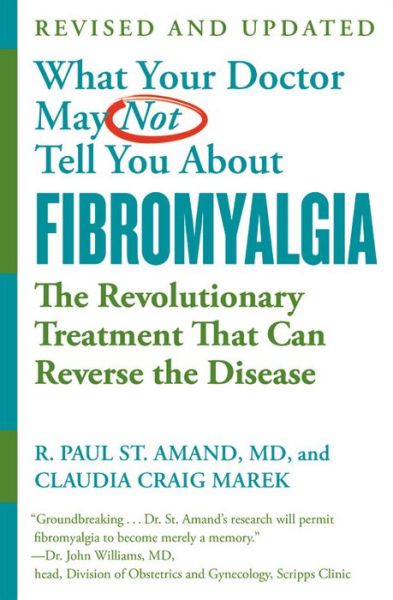 REVISED AND UPDATED

What Your Doctor May Not Tell You About

FIBROMYALGIA

The Revolutionary Treatment That Can Reverse the Disease

R. PAUL ST. AMAND, MD, and CLAUDIA CRAIG MAREK

"Groundbreaking . . . Dr. St. Amand's research will permit fibromyalgia to become merely a memory."
—Dr. John Williams, MD,
head, Division of Obstetrics and Gynecology, Scripps Clinic